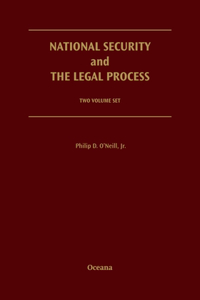 NATIONAL SECURITY
and
THE LEGAL PROCESS

TWO VOLUME SET

Philip D. O'Neill, Jr.

Oceana